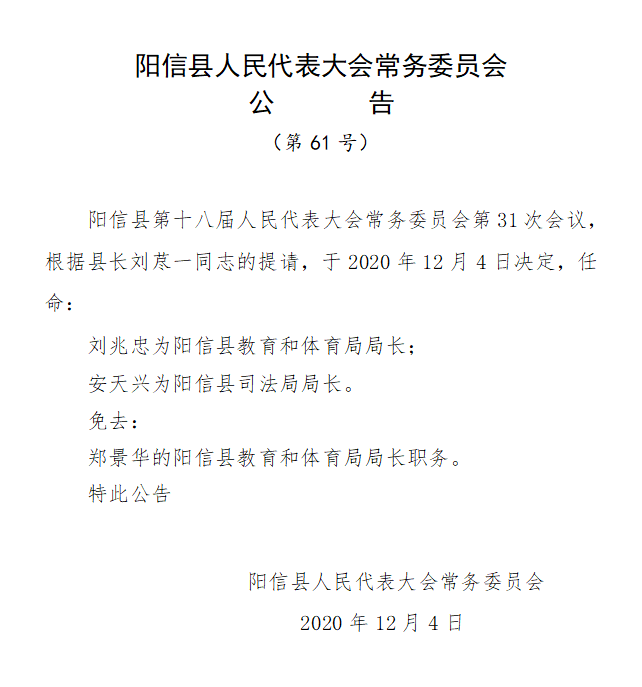 阳信县人民代表大会常务委员会
公　　告
（第 61 号）

阳信县第十八届人民代表大会常务委员会第 31 次会议，根据县长刘荩一同志的提请，于 2020 年 12 月 4 日决定，任命：

刘兆忠为阳信县教育和体育局局长；

安天兴为阳信县司法局局长。

免去：

郑景华的阳信县教育和体育局局长职务。

特此公告

阳信县人民代表大会常务委员会

2020 年 12 月 4 日